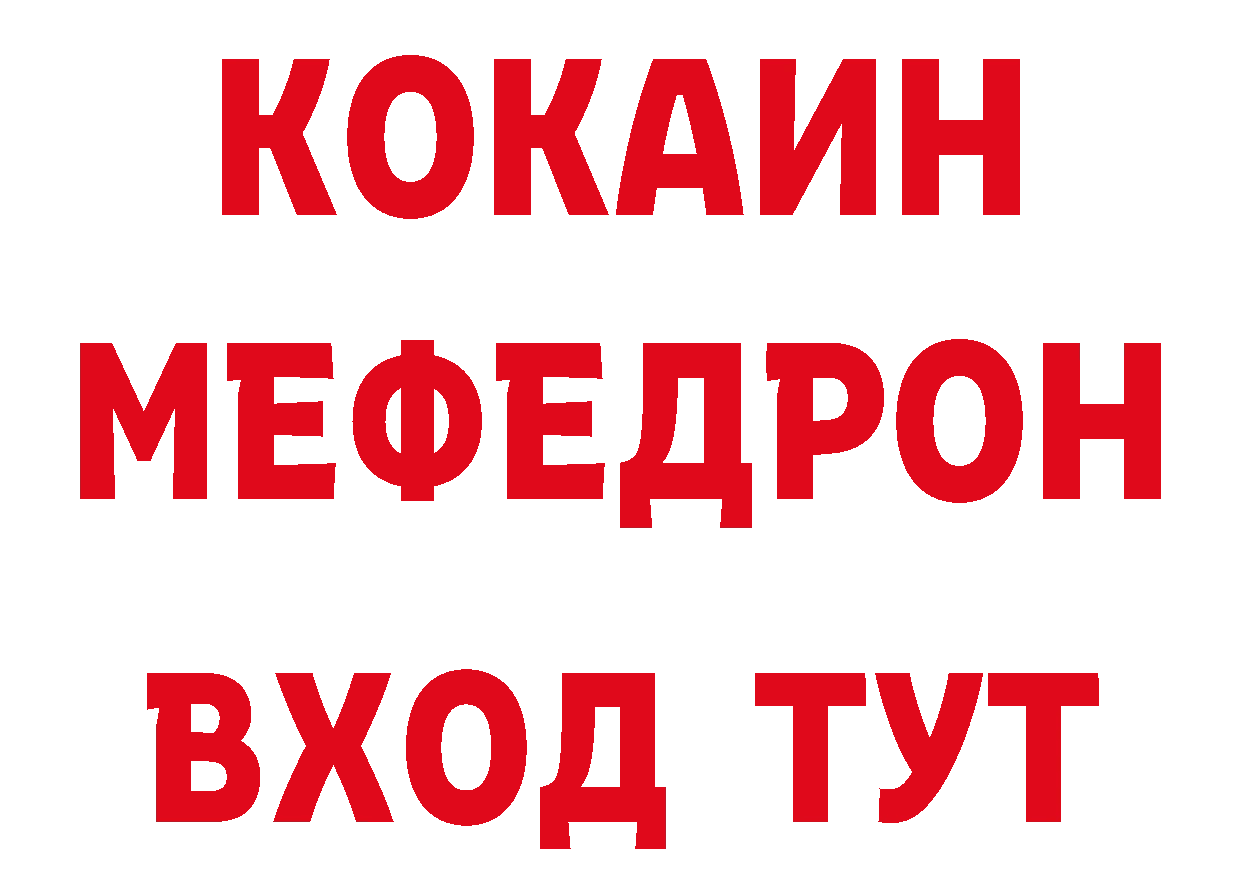 КОКАИН
МЕФЕДРОН
ВХОД ТУТ